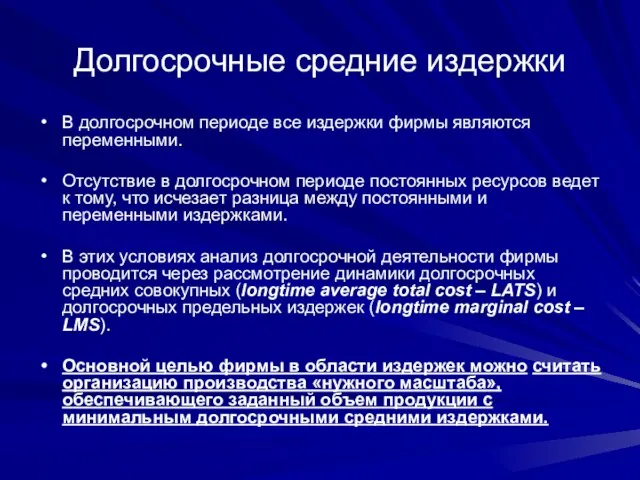 Долгосрочные средние издержки

• В долгосрочном периоде все издержки фирмы являются переменными.

• Отсутствие в долгосрочном периоде постоянных ресурсов ведет к тому, что исчезает разница между постоянными и переменными издержками.

• В этих условиях анализ долгосрочной деятельности фирмы проводится через рассмотрение динамики долгосрочных средних совокупных (longtime average total cost – LATS) и долгосрочных предельных издержек (longtime marginal cost – LMS).

• Основной целью фирмы в области издержек можно считать организацию производства «нужного масштаба», обеспечивающего заданный объем продукции с минимальным долгосрочными средними издержками.